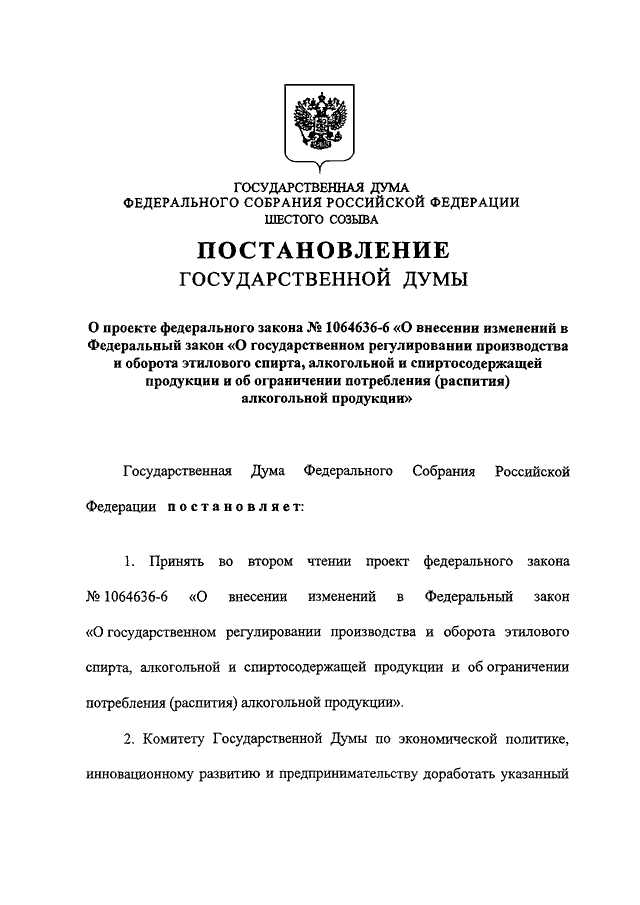 ГОСУДАРСТВЕННАЯ ДУМА
ФЕДЕРАЛЬНОГО СОБРАНИЯ РОССИЙСКОЙ ФЕДЕРАЦИИ
ШЕСТОГО СОЗЫВА

ПОСТАНОВЛЕНИЕ
ГОСУДАРСТВЕННОЙ ДУМЫ

О проекте федерального закона № 1064636-6 «О внесении изменений в Федеральный закон «О государственном регулировании производства и оборота этилового спирта, алкогольной и спиртосодержащей продукции и об ограничении потребления (распития) алкогольной продукции»

Государственная Дума Федерального Собрания Российской Федерации постановляет:

1. Принять во втором чтении проект федерального закона № 1064636-6 «О внесении изменений в Федеральный закон «О государственном регулировании производства и оборота этилового спирта, алкогольной и спиртосодержащей продукции и об ограничении потребления (распития) алкогольной продукции».

2. Комитету Государственной Думы по экономической политике, инновационному развитию и предпринимательству доработать указанный